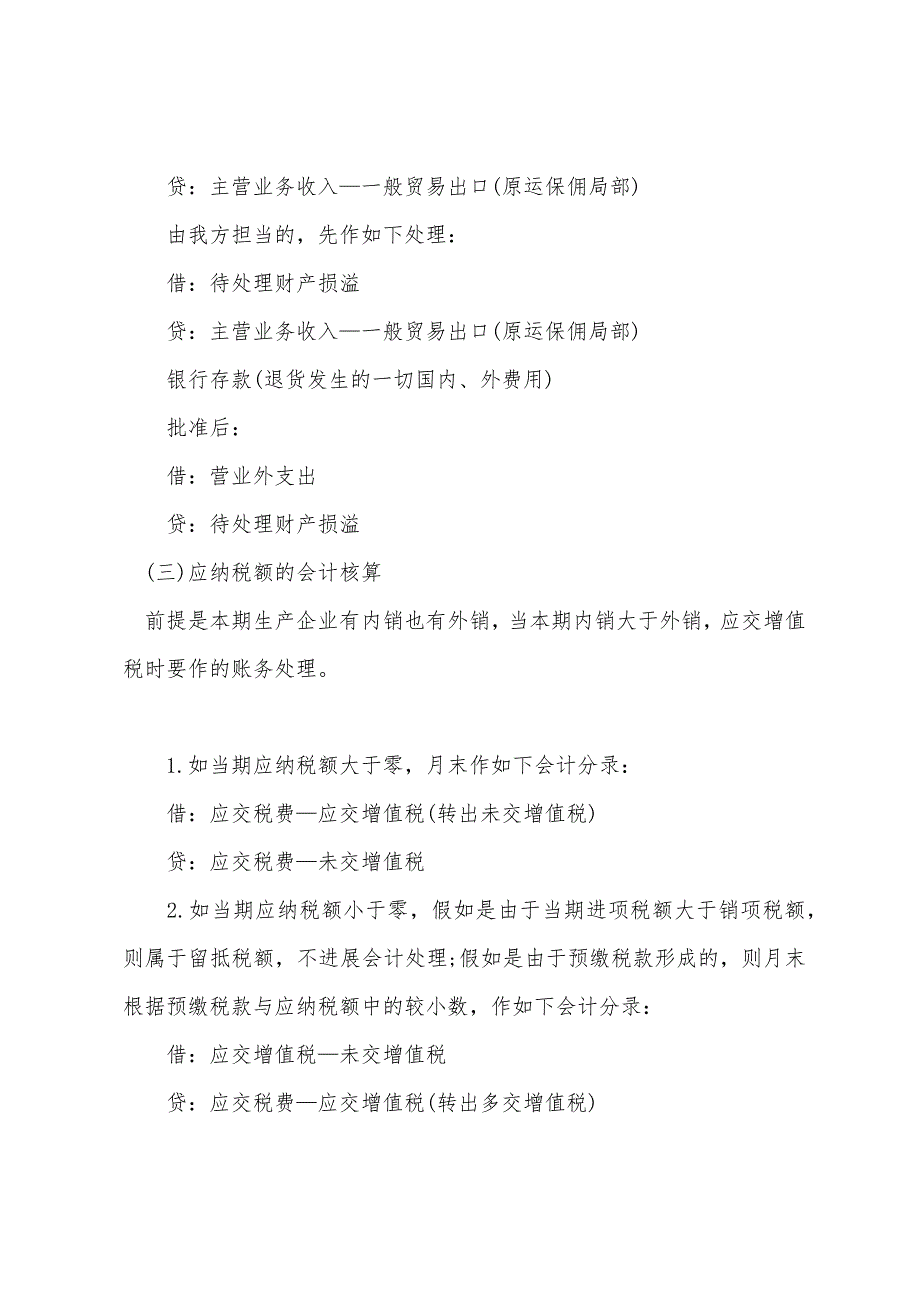 贷：主营业务收入—一般贸易出口(原运保佣局部)

由我方担当的，先作如下处理：

借：待处理财产损溢

贷：主营业务收入—一般贸易出口(原运保佣局部)

银行存款(退货发生的一切国内、外费用)

批准后：

借：营业外支出

贷：待处理财产损溢

(三)应纳税额的会计核算

前提是本期生产企业有内销也有外销，当本期内销大于外销，应交增值税时要作的账务处理。

1.如当期应纳税额大于零，月末作如下会计分录：

借：应交税费—应交增值税(转出未交增值税)

贷：应交税费—未交增值税

2.如当期应纳税额小于零，假如是由于当期进项税额大于销项税额，则属于留抵税额，不进展会计处理;假如是由于预缴税款形成的，则月末根据预缴税款与应纳税额中的较小数，作如下会计分录：

借：应交增值税—未交增值税

贷：应交税费—应交增值税(转出多交增值税)